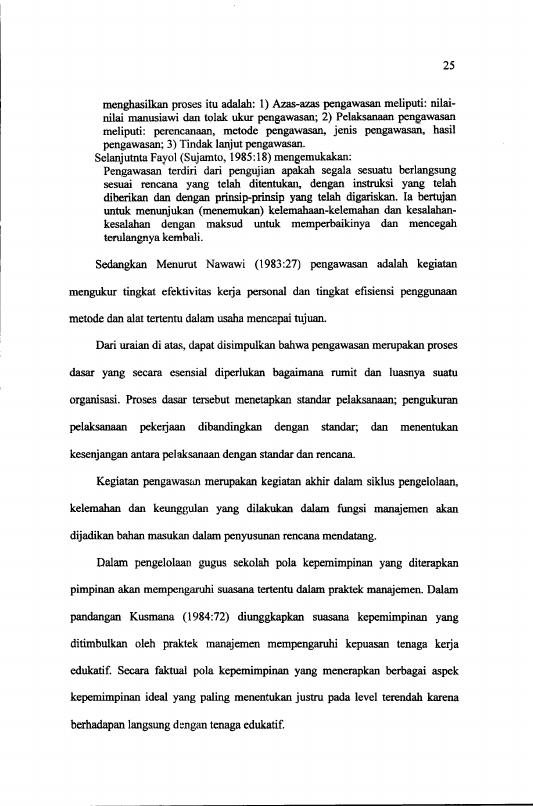 25

menghasilkan proses itu adalah: 1) Azas-azas pengawasan meliputi: nilai-nilai manusiawi dan tolak ukur pengawasan; 2) Pelaksanaan pengawasan meliputi: perencanaan, metode pengawasan, jenis pengawasan, hasil pengawasan; 3) Tindak lanjut pengawasan.

Selanjutnta Fayol (Sujamto, 1985:18) mengemukakan:

Pengawasan terdiri dari pengujian apakah segala sesuatu berlangsung sesuai rencana yang telah ditentukan, dengan instruksi yang telah diberikan dan dengan prinsip-prinsip yang telah digariskan. Ia bertujan untuk menunjukan (menemukan) kelemahaan-kelemahan dan kesalahan-kesalahan dengan maksud untuk memperbaikinya dan mencegah terulangnya kembali.

Sedangkan Menurut Nawawi (1983:27) pengawasan adalah kegiatan mengukur tingkat efektivitas kerja personal dan tingkat efisiensi penggunaan metode dan alat tertentu dalam usaha mencapai tujuan.

Dari uraian di atas, dapat disimpulkan bahwa pengawasan merupakan proses dasar yang secara esensial diperlukan bagaimana rumit dan luasnya suatu organisasi. Proses dasar tersebut menetapkan standar pelaksanaan; pengukuran pelaksanaan pekerjaan dibandingkan dengan standar; dan menentukan kesenjangan antara pelaksanaan dengan standar dan rencana.

Kegiatan pengawasan merupakan kegiatan akhir dalam siklus pengelolaan, kelemahan dan keunggulan yang dilakukan dalam fungsi manajemen akan dijadikan bahan masukan dalam penyusunan rencana mendatang.

Dalam pengelolaan gugus sekolah pola kepemimpinan yang diterapkan pimpinan akan mempengaruhi suasana tertentu dalam praktek manajemen. Dalam pandangan Kusmana (1984:72) diunggkapkan suasana kepemimpinan yang ditimbulkan oleh praktek manajemen mempengaruhi kepuasan tenaga kerja edukatif. Secara faktual pola kepemimpinan yang menerapkan berbagai aspek kepemimpinan ideal yang paling menentukan justru pada level terendah karena berhadapan langsung dengan tenaga edukatif.